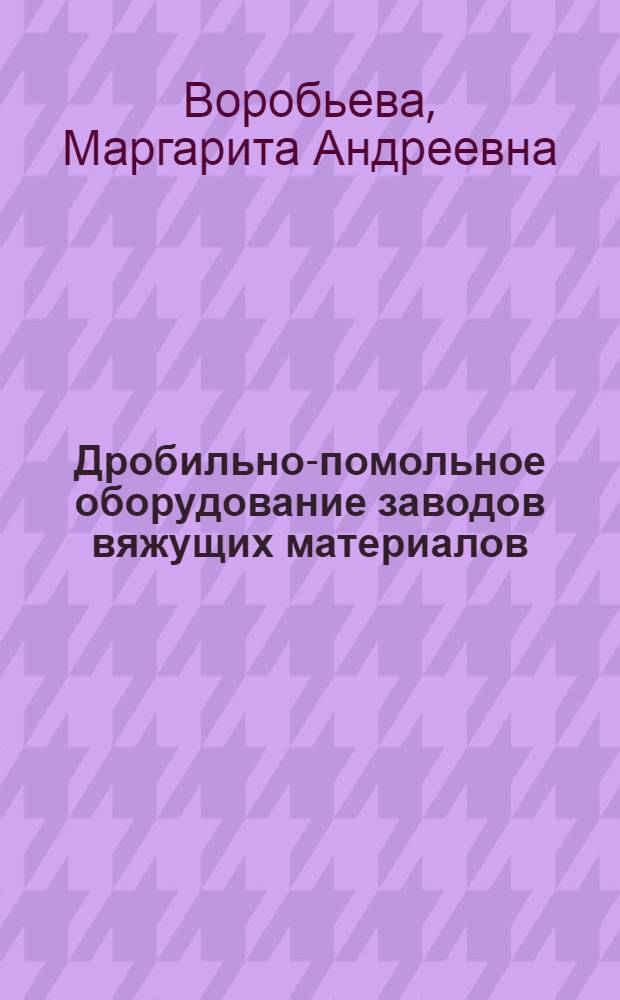 Воробьева, Маргарита Андреевна

Дробильно-помольное оборудование заводов вяжущих материалов